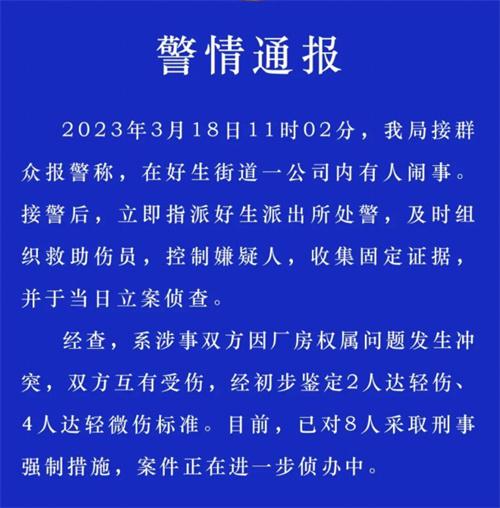 警情通报

2023年3月18日11时02分，我局接群众报警称，在好生街道一公司内有人闹事。接警后，立即指派好生派出所处警，及时组织救助伤员，控制嫌疑人，收集固定证据，并于当日立案侦查。

经查，系涉事双方因厂房权属问题发生冲突，双方互有受伤，经初步鉴定2人达轻伤、4人达轻微伤标准。目前，已对8人采取刑事强制措施，案件正在进一步侦办中。